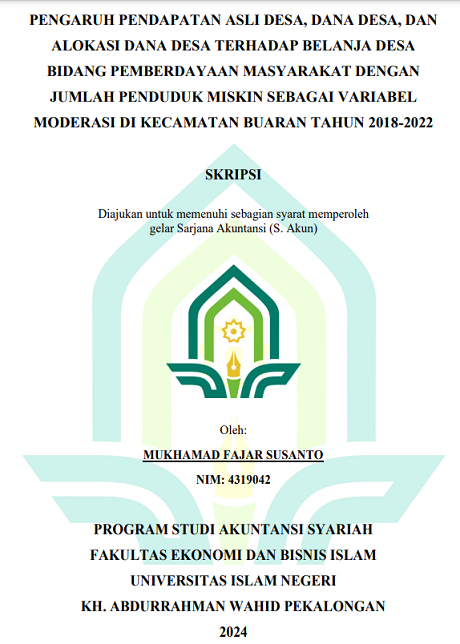 PENGARUH PENDAPATAN ASLI DESA, DANA DESA, DAN ALOKASI DANA DESA TERHADAP BELANJA DESA BIDANG PEMBERDAYAAN MASYARAKAT DENGAN JUMLAH PENDUDUK MISKIN SEBAGAI VARIABEL MODERASI DI KECAMATAN BUARAN TAHUN 2018-2022

SKRIPSI

Diajukan untuk memenuhi sebagian syarat memperoleh gelar Sarjana Akuntansi (S. Akun)

Oleh:

MUKHAMAD FAJAR SUSANTO

NIM: 4319042

PROGRAM STUDI AKUNTANSI SYARIAH
FAKULTAS EKONOMI DAN BISNIS ISLAM
UNIVERSITAS ISLAM NEGERI
KH. ABDURRAHMAN WAHID PEKALONGAN
2024